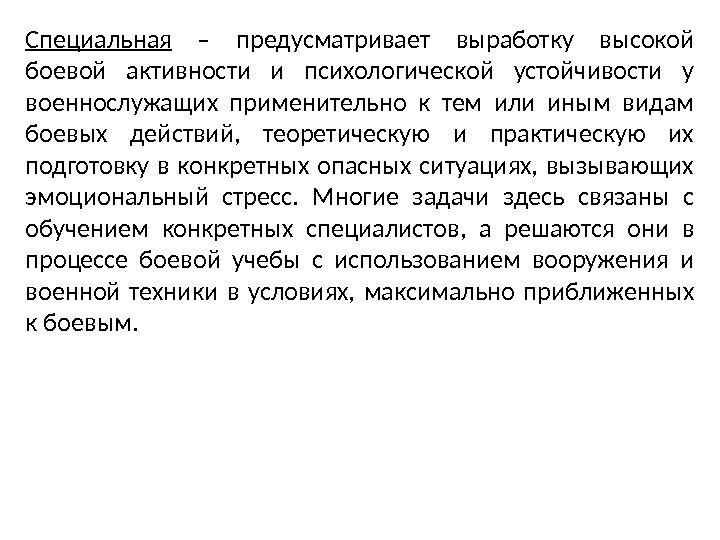 Специальная – предусматривает выработку высокой боевой активности и психологической устойчивости у военнослужащих применительно к тем или иным видам боевых действий, теоретическую и практическую их подготовку в конкретных опасных ситуациях, вызывающих эмоциональный стресс. Многие задачи здесь связаны с обучением конкретных специалистов, а решаются они в процессе боевой учебы с использованием вооружения и военной техники в условиях, максимально приближенных к боевым.